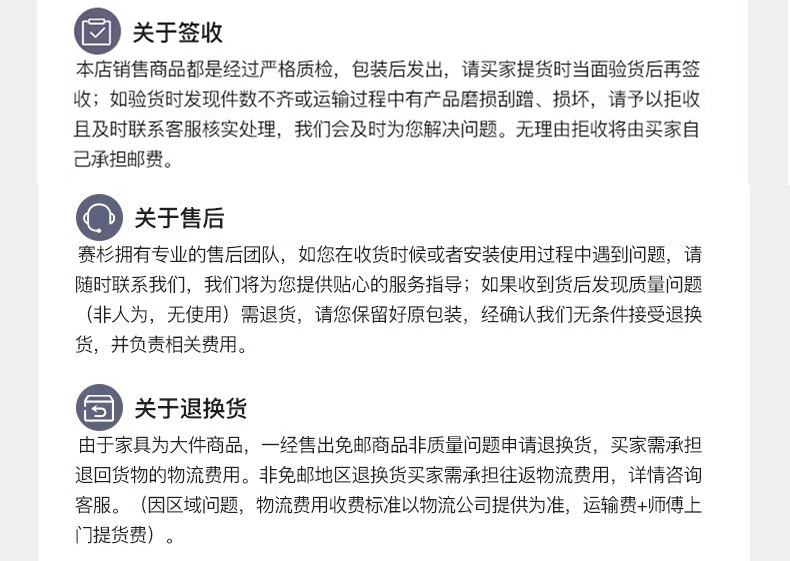 关于签收

本店销售商品都是经过严格质检，包装后发出，请买家提货时当面验货后再签收；如验货时发现件数不齐或运输过程中有产品磨损刮蹭、损坏，请予以拒收且及时联系客服核实处理，我们会及时为您解决问题。无理由拒收将由买家自己承担邮费。

关于售后

赛杉拥有专业的售后团队，如您在收货时候或者安装使用过程中遇到问题，请随时联系我们，我们将为您提供贴心的服务指导；如果收到货后发现质量问题（非人为，无使用）需退货，请您保留好原包装，经确认我们无条件接受退换货，并负责相关费用。

关于退换货

由于家具为大件商品，一经售出免邮商品非质量问题申请退换货，买家需承担退回货物的物流费用。非免邮地区退换货买家需承担往返物流费用，详情咨询客服。（因区域问题，物流费用收费标准以物流公司提供为准，运输费+师傅上门提货费）。